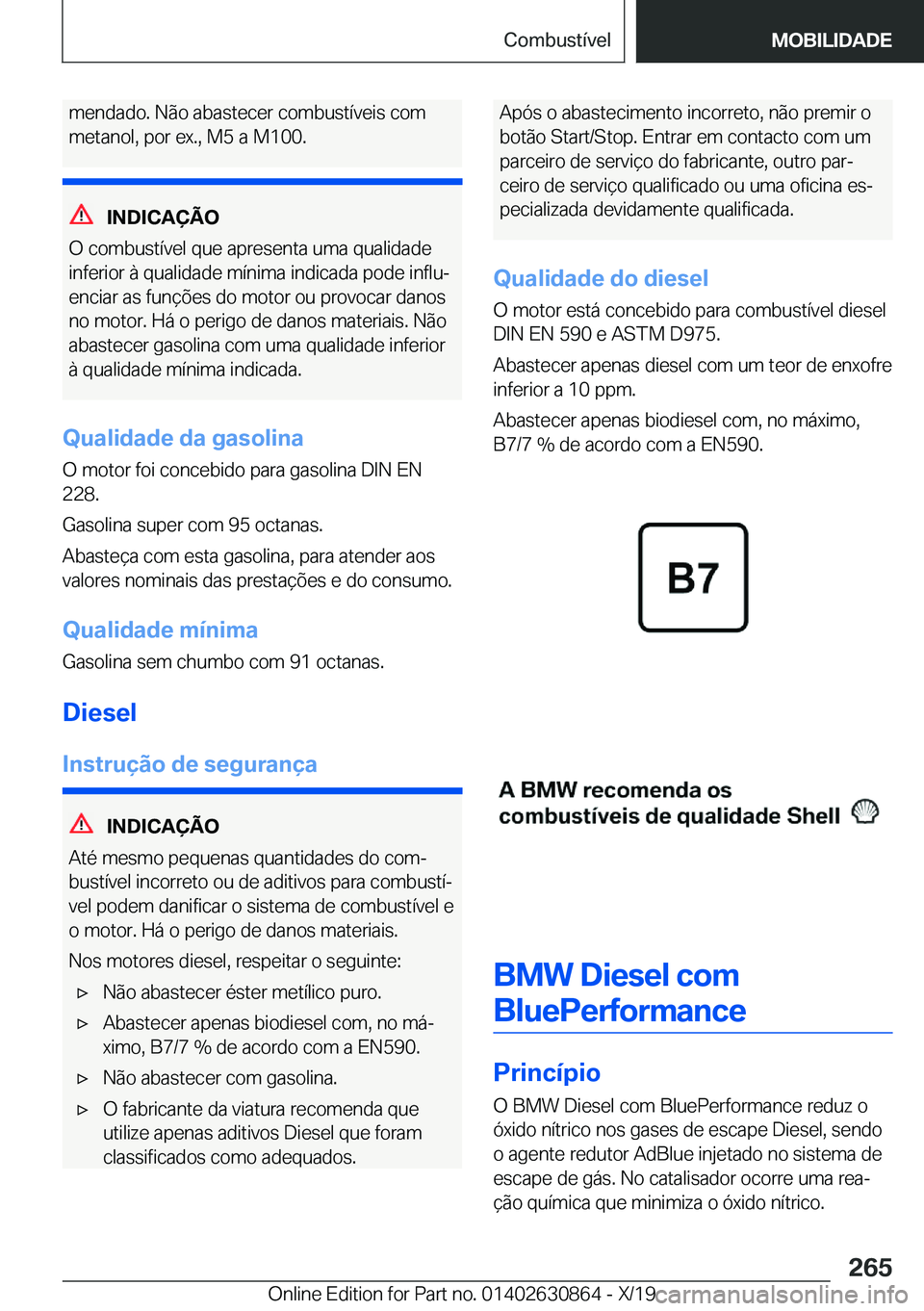 Combustível

MOBILIDADE

mendado. Não abastecer combustíveis com metanol, por ex., M5 a M100.

INDICAÇÃO

O combustível que apresenta uma qualidade inferior à qualidade mínima indicada pode influenciar as funções do motor ou provocar danos no motor. Há o perigo de danos materiais. Não abastecer gasolina com uma qualidade inferior à qualidade mínima indicada.

Qualidade da gasolina

O motor foi concebido para gasolina DIN EN 228.

Gasolina super com 95 octanas.

Abasteça com esta gasolina, para atender aos valores nominais das prestações e do consumo.

Qualidade mínima

Gasolina sem chumbo com 91 octanas.

Diesel

Instrução de segurança

INDICAÇÃO

Até mesmo pequenas quantidades do combustível incorreto ou de aditivos para combustível podem danificar o sistema de combustível e o motor. Há o perigo de danos materiais.

Nos motores diesel, respeitar o seguinte:

▷ Não abastecer éster metílico puro.

▷ Abastecer apenas biodiesel com, no máximo, B7/7 % de acordo com a EN590.

▷ Não abastecer com gasolina.

▷ O fabricante da viatura recomenda que utilize apenas aditivos Diesel que foram classificados como adequados.

Após o abastecimento incorreto, não premir o botão Start/Stop. Entrar em contacto com um parceiro de serviço do fabricante, outro parceiro de serviço qualificado ou uma oficina especializada devidamente qualificada.

Qualidade do diesel

O motor está concebido para combustível diesel DIN EN 590 e ASTM D975.

Abastecer apenas diesel com um teor de enxofre inferior a 10 ppm.

Abastecer apenas biodiesel com, no máximo, B7/7 % de acordo com a EN590.

B7

A BMW recomenda os combustíveis de qualidade Shell

BMW Diesel com BluePerformance

Princípio

O BMW Diesel com BluePerformance reduz o óxido nítrico nos gases de escape Diesel, sendo o agente redutor AdBlue injetado no sistema de escape de gás. No catalisador ocorre uma reação química que minimiza o óxido nítrico.

265

Online Edition for Part no. 01402630864 - X/19 carmanualsonline.info